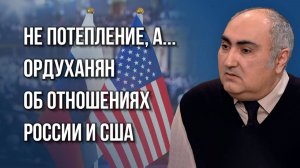 НЕ ПОТЕПЛЕНИЕ, А...
ОРДУХАНЯН
ОБ ОТНОШЕНИЯХ
РОССИИ И США